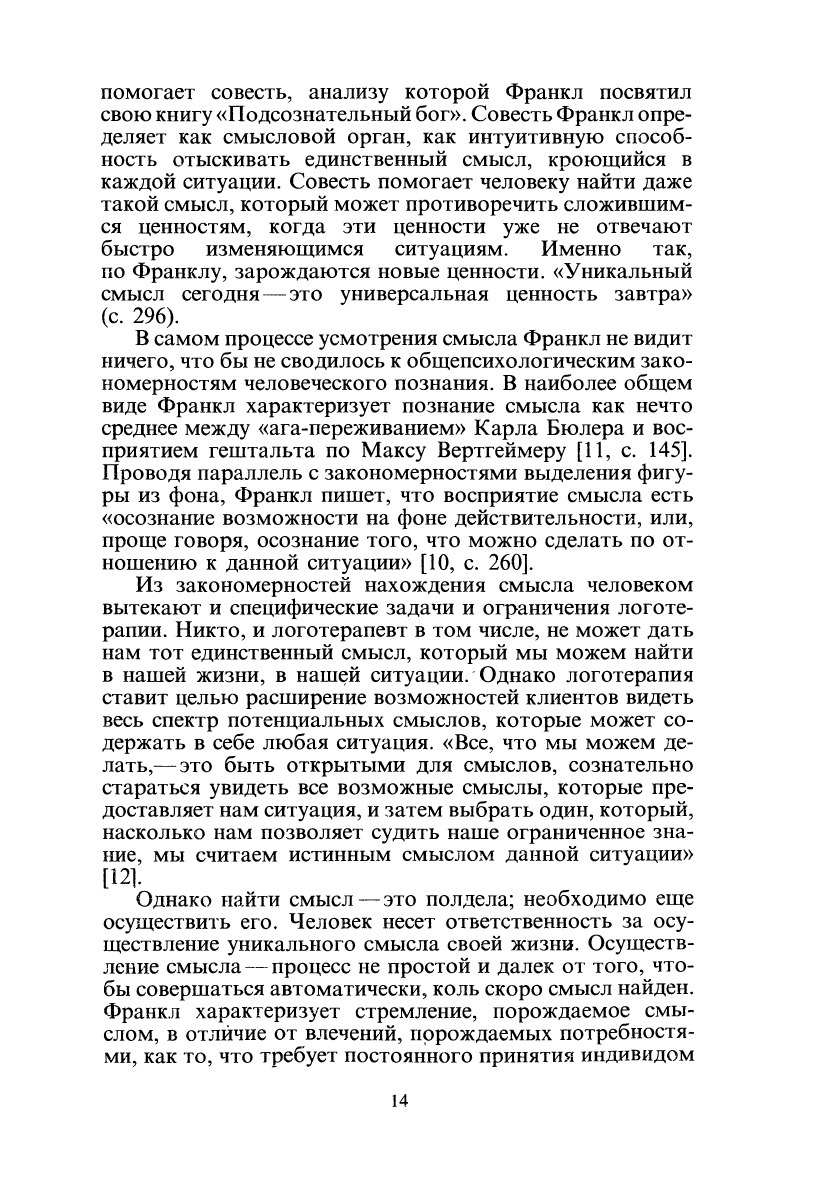 помогает совесть, анализу которой Франкл посвятил свою книгу «Подсознательный бог». Совесть Франкл определяет как смысловой орган, как интуитивную способность отыскивать единственный смысл, кроющийся в каждой ситуации. Совесть помогает человеку найти даже такой смысл, который может противоречить сложившимся ценностям, когда эти ценности уже не отвечают быстро изменяющимся ситуациям. Именно так, по Франклу, зарождаются новые ценности. «Уникальный смысл сегодня — это универсальная ценность завтра» (с. 296).

В самом процессе усмотрения смысла Франкл не видит ничего, что бы не сводилось к общепсихологическим закономерностям человеческого познания. В наиболее общем виде Франкл характеризует познание смысла как нечто среднее между «ага-переживанием» Карла Бюлера и восприятием гештальта по Максу Вертгеймеру [11, с. 145]. Проводя параллель с закономерностями выделения фигуры из фона, Франкл пишет, что восприятие смысла есть «осознание возможности на фоне действительности, или, проще говоря, осознание того, что можно сделать по отношению к данной ситуации» [10, с. 260].

Из закономерностей нахождения смысла человеком вытекают и специфические задачи и ограничения логотерапии. Никто, и логотерапевт в том числе, не может дать нам тот единственный смысл, который мы можем найти в нашей жизни, в нашей ситуации. Однако логотерапия ставит целью расширение возможностей клиентов видеть весь спектр потенциальных смыслов, которые может содержать в себе любая ситуация. «Все, что мы можем делать,— это быть открытыми для смыслов, сознательно стараться увидеть все возможные смыслы, которые предоставляет нам ситуация, и затем выбрать один, который, насколько нам позволяет судить наше ограниченное знание, мы считаем истинным смыслом данной ситуации» [12].

Однако найти смысл — это полдела; необходимо еще осуществить его. Человек несет ответственность за осуществление уникального смысла своей жизни. Осуществление смысла — процесс не простой и далек от того, чтобы совершаться автоматически, коль скоро смысл найден. Франкл характеризует стремление, порождаемое смыслом, в отличие от влечений, порождаемых потребностями, как то, что требует постоянного принятия индивидом

14